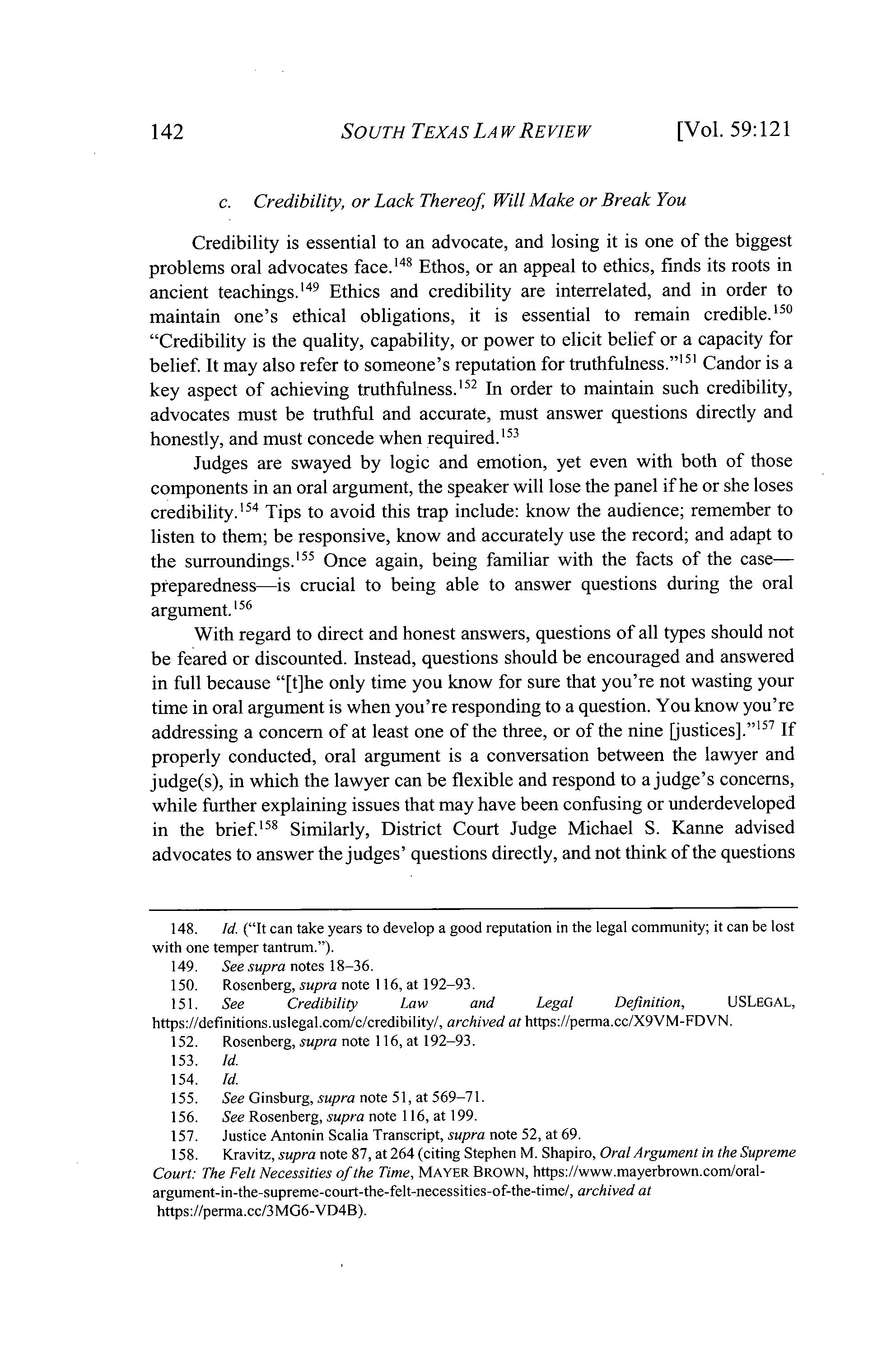 142 SOUTH TEXAS LAW REVIEW [Vol. 59:121

c. Credibility, or Lack Thereof, Will Make or Break You

Credibility is essential to an advocate, and losing it is one of the biggest problems oral advocates face.$^{148}$ Ethos, or an appeal to ethics, finds its roots in ancient teachings.$^{149}$ Ethics and credibility are interrelated, and in order to maintain one's ethical obligations, it is essential to remain credible.$^{150}$ "Credibility is the quality, capability, or power to elicit belief or a capacity for belief. It may also refer to someone's reputation for truthfulness."$^{151}$ Candor is a key aspect of achieving truthfulness.$^{152}$ In order to maintain such credibility, advocates must be truthful and accurate, must answer questions directly and honestly, and must concede when required.$^{153}$

Judges are swayed by logic and emotion, yet even with both of those components in an oral argument, the speaker will lose the panel if he or she loses credibility.$^{154}$ Tips to avoid this trap include: know the audience; remember to listen to them; be responsive, know and accurately use the record; and adapt to the surroundings.$^{155}$ Once again, being familiar with the facts of the case—preparedness—is crucial to being able to answer questions during the oral argument.$^{156}$

With regard to direct and honest answers, questions of all types should not be feared or discounted. Instead, questions should be encouraged and answered in full because "[t]he only time you know for sure that you're not wasting your time in oral argument is when you're responding to a question. You know you're addressing a concern of at least one of the three, or of the nine [justices]."$^{157}$ If properly conducted, oral argument is a conversation between the lawyer and judge(s), in which the lawyer can be flexible and respond to a judge's concerns, while further explaining issues that may have been confusing or underdeveloped in the brief.$^{158}$ Similarly, District Court Judge Michael S. Kanne advised advocates to answer the judges' questions directly, and not think of the questions

148. Id. ("It can take years to develop a good reputation in the legal community; it can be lost with one temper tantrum.").
149. See supra notes 18–36.
150. Rosenberg, supra note 116, at 192–93.
151. See Credibility Law and Legal Definition, USLEGAL, https://definitions.uslegal.com/c/credibility/, archived at https://perma.cc/X9VM-FDVN.
152. Rosenberg, supra note 116, at 192–93.
153. Id.
154. Id.
155. See Ginsburg, supra note 51, at 569–71.
156. See Rosenberg, supra note 116, at 199.
157. Justice Antonin Scalia Transcript, supra note 52, at 69.
158. Kravitz, supra note 87, at 264 (citing Stephen M. Shapiro, Oral Argument in the Supreme Court: The Felt Necessities of the Time, MAYER BROWN, https://www.mayerbrown.com/oral-argument-in-the-supreme-court-the-felt-necessities-of-the-time/, archived at https://perma.cc/3MG6-VD4B).